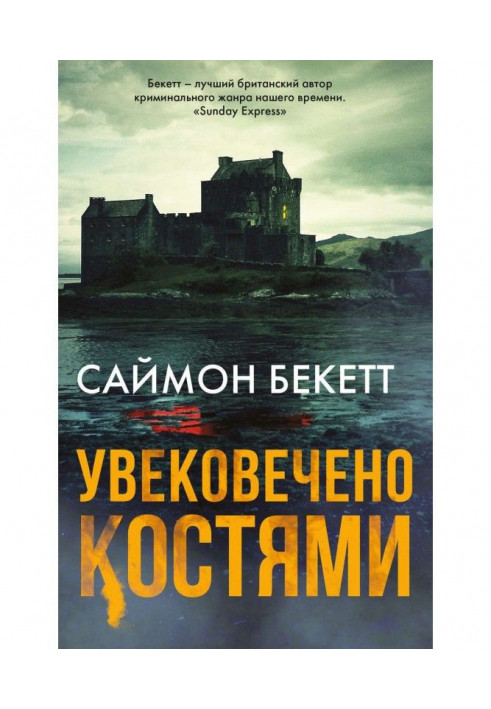 Бекетт – лучший британский автор криминального жанра нашего времени.
«Sunday Express»

САЙМОН БЕКЕТТ

УВЕКОВЕЧЕНО КОСТЯМИ